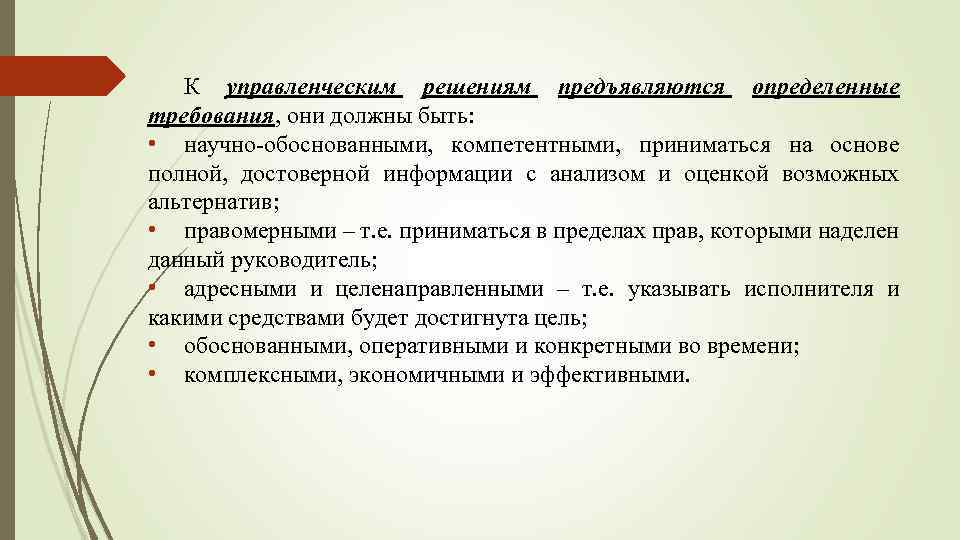 К управленческим решениям предъявляются определенные требования, они должны быть:

• научно-обоснованными, компетентными, приниматься на основе полной, достоверной информации с анализом и оценкой возможных альтернатив;
• правомерными – т.е. приниматься в пределах прав, которыми наделен данный руководитель;
• адресными и целенаправленными – т.е. указывать исполнителя и какими средствами будет достигнута цель;
• обоснованными, оперативными и конкретными во времени;
• комплексными, экономичными и эффективными.